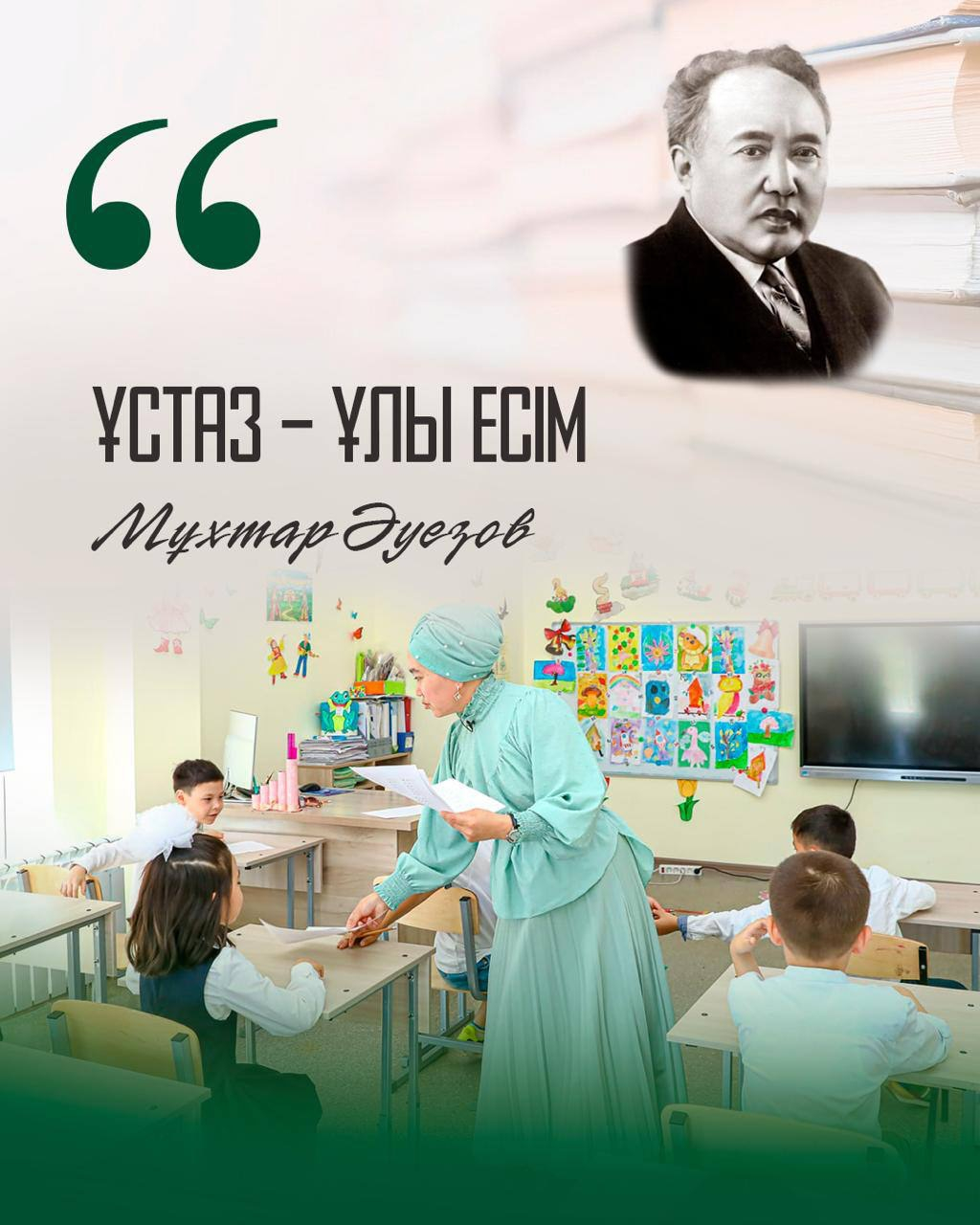 “

ҰСТАЗ – ҰЛЫ ЕСІМ

Мұхтар Әуезов